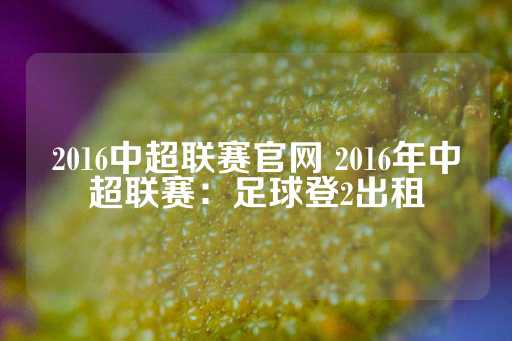 2016中超联赛官网 2016年中超联赛：足球登2出租